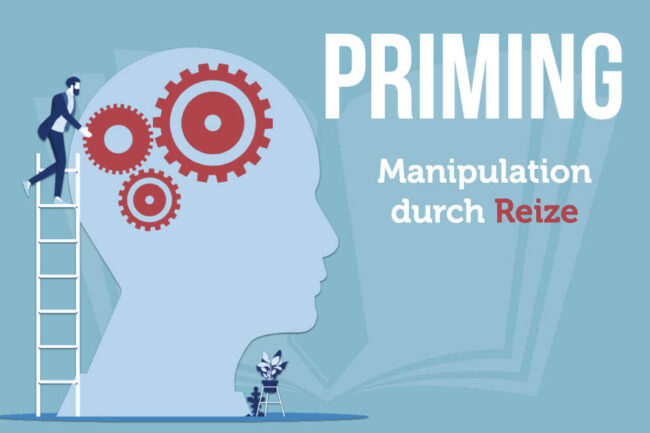 PRIMING

Manipulation durch Reize